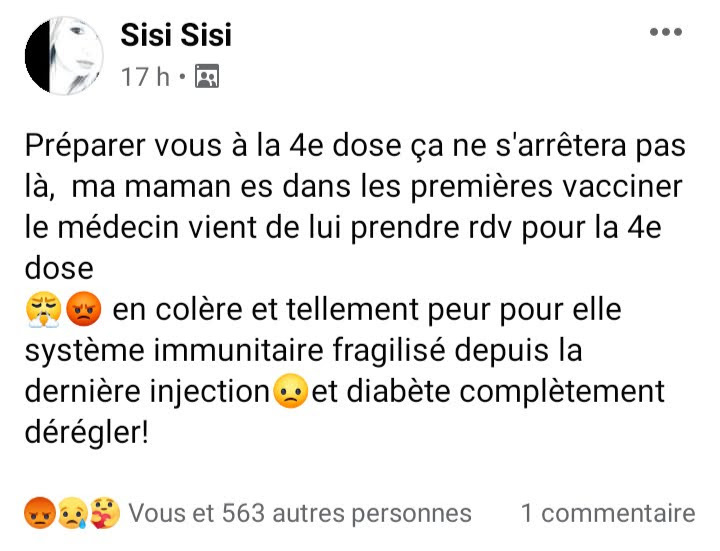 Sisi Sisi
17 h •

Préparer vous à la 4e dose ça ne s'arrêtera pas là,  ma maman es dans les premières vacciner le médecin vient de lui prendre rdv pour la 4e dose
😤😡 en colère et tellement peur pour elle système immunitaire fragilisé depuis la dernière injection🙁et diabète complètement dérégler!

😡😢🥰 Vous et 563 autres personnes 1 commentaire